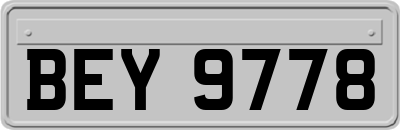 BEY 9778